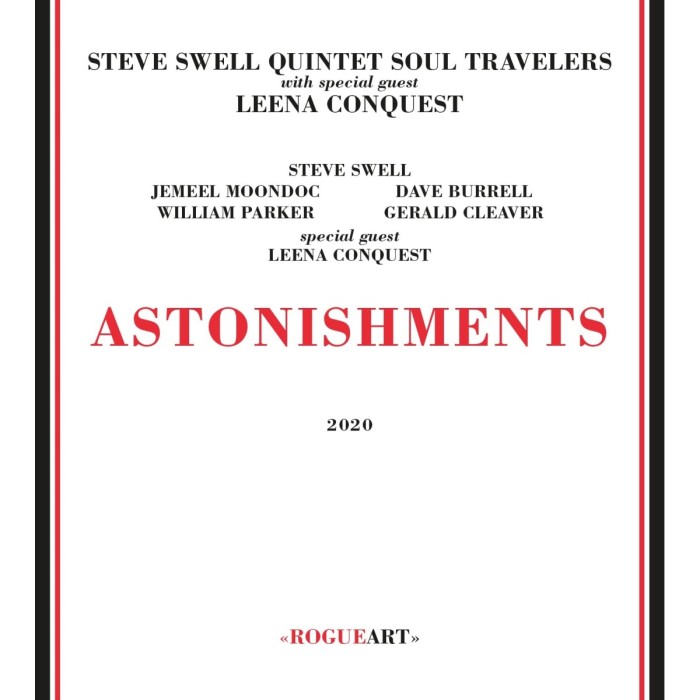 STEVE SWELL QUINTET SOUL TRAVELERS
with special guest
LEENA CONQUEST

STEVE SWELL
JEMEEL MOONDOC DAVE BURRELL
WILLIAM PARKER GERALD CLEAVER
special guest
LEENA CONQUEST

ASTONISHMENTS

2020

«ROGUEART»